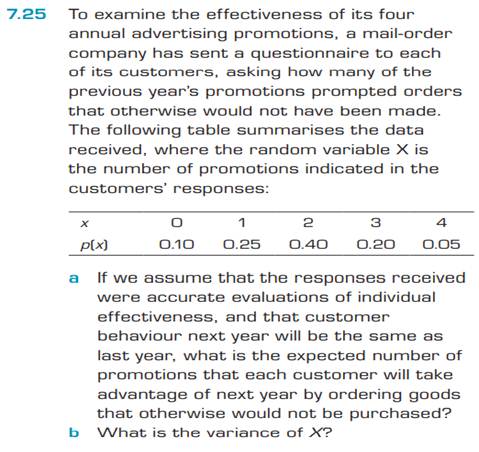 7.25 To examine the effectiveness of its four annual advertising promotions, a mail-order company has sent a questionnaire to each of its customers, asking how many of the previous year's promotions prompted orders that otherwise would not have been made. The following table summarises the data received, where the random variable X is the number of promotions indicated in the customers' responses:

| $x$ | 0 | 1 | 2 | 3 | 4 |
|---|---|---|---|---|---|
| $p(x)$ | 0.10 | 0.25 | 0.40 | 0.20 | 0.05 |

a If we assume that the responses received were accurate evaluations of individual effectiveness, and that customer behaviour next year will be the same as last year, what is the expected number of promotions that each customer will take advantage of next year by ordering goods that otherwise would not be purchased?

b What is the variance of $X$?